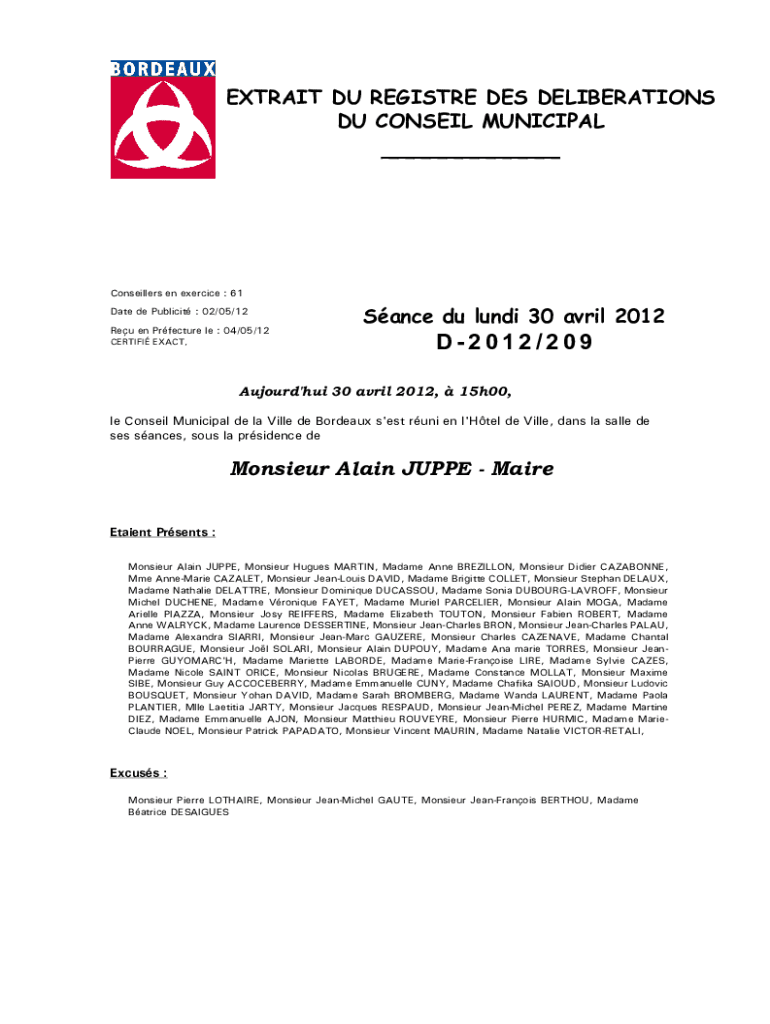 BORDEAUX

EXTRAIT DU REGISTRE DES DELIBERATIONS DU CONSEIL MUNICIPAL

Conseillers en exercice : 61

Date de Publicité : 02/05/12

Reçu en Préfecture le : 04/05/12
CERTIFIÉ EXACT,

Séance du lundi 30 avril 2012
D-2012/209

Aujourd'hui 30 avril 2012, à 15h00,

le Conseil Municipal de la Ville de Bordeaux s'est réuni en l'Hôtel de Ville, dans la salle de ses séances, sous la présidence de

Monsieur Alain JUPPE - Maire

Etaient Présents :

Monsieur Alain JUPPE, Monsieur Hugues MARTIN, Madame Anne BREZILLON, Monsieur Didier CAZABONNE, Mme Anne-Marie CAZALET, Monsieur Jean-Louis DAVID, Madame Brigitte COLLET, Monsieur Stephan DELAUX, Madame Nathalie DELATTRE, Monsieur Dominique DUCASSOU, Madame Sonia DUBOURG-LAVROFF, Monsieur Michel DUCHENE, Madame Véronique FAYET, Madame Muriel PARCELIER, Monsieur Alain MOGA, Madame Arielle PIAZZA, Monsieur Josy REIFFERS, Madame Elizabeth TOUTON, Monsieur Fabien ROBERT, Madame Anne WALRYCK, Madame Laurence DESSERTINE, Monsieur Jean-Charles BRON, Monsieur Jean-Charles PALAU, Madame Alexandra SIARRI, Monsieur Jean-Marc GAUZERE, Monsieur Charles CAZENAVE, Madame Chantal BOURRAGUE, Monsieur Joël SOLARI, Monsieur Alain DUPOUY, Madame Ana marie TORRES, Monsieur Jean-Pierre GUYOMARC'H, Madame Mariette LABORDE, Madame Marie-Françoise LIRE, Madame Sylvie CAZES, Madame Nicole SAINT ORICE, Monsieur Nicolas BRUGERE, Madame Constance MOLLAT, Monsieur Maxime SIBE, Monsieur Guy ACCOCEBERRY, Madame Emmanuelle CUNY, Madame Chafika SAIOUD, Monsieur Ludovic BOUSQUET, Monsieur Yohan DAVID, Madame Sarah BROMBERG, Madame Wanda LAURENT, Madame Paola PLANTIER, Mlle Laetitia JARTY, Monsieur Jacques RESPAUD, Monsieur Jean-Michel PEREZ, Madame Martine DIEZ, Madame Emmanuelle AJON, Monsieur Matthieu ROUVEYRE, Monsieur Pierre HURMIC, Madame Marie-Claude NOEL, Monsieur Patrick PAPADATO, Monsieur Vincent MAURIN, Madame Natalie VICTOR-RETALI,

Excusés :

Monsieur Pierre LOTHAIRE, Monsieur Jean-Michel GAUTE, Monsieur Jean-François BERTHOU, Madame Béatrice DESAIGUES